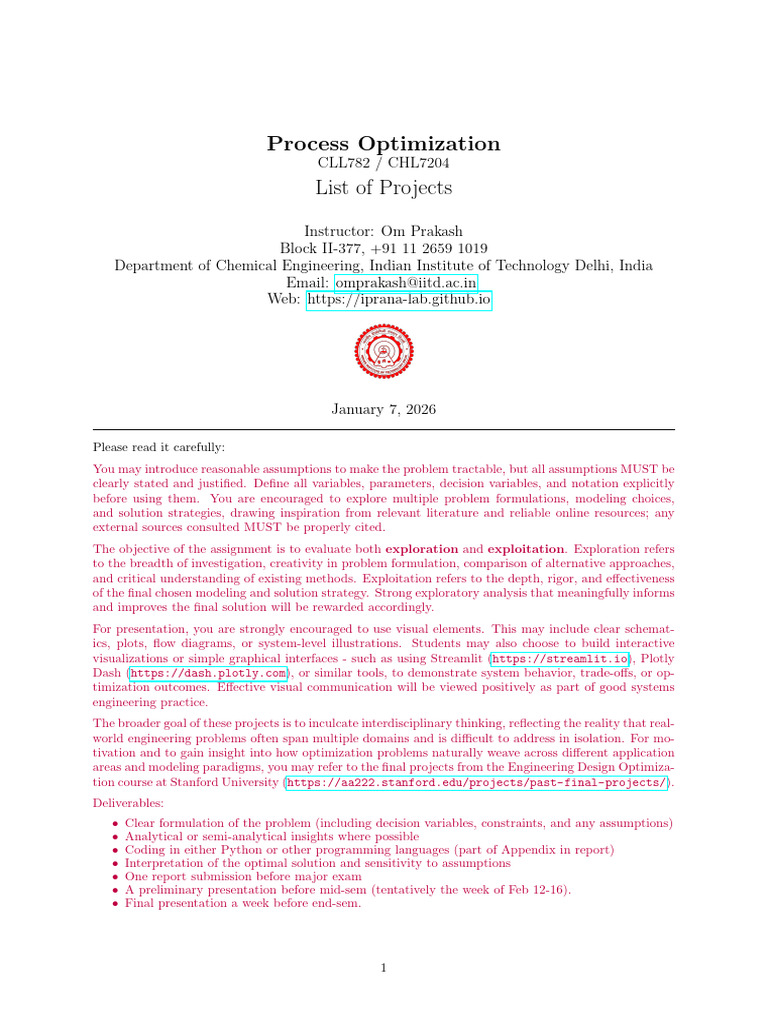 Process Optimization
CLL782 / CHL7204
List of Projects

Instructor: Om Prakash
Block II-377, +91 11 2659 1019
Department of Chemical Engineering, Indian Institute of Technology Delhi, India
Email: omprakash@iitd.ac.in
Web: https://iprana-lab.github.io

January 7, 2026

Please read it carefully:

You may introduce reasonable assumptions to make the problem tractable, but all assumptions MUST be clearly stated and justified. Define all variables, parameters, decision variables, and notation explicitly before using them. You are encouraged to explore multiple problem formulations, modeling choices, and solution strategies, drawing inspiration from relevant literature and reliable online resources; any external sources consulted MUST be properly cited.

The objective of the assignment is to evaluate both exploration and exploitation. Exploration refers to the breadth of investigation, creativity in problem formulation, comparison of alternative approaches, and critical understanding of existing methods. Exploitation refers to the depth, rigor, and effectiveness of the final chosen modeling and solution strategy. Strong exploratory analysis that meaningfully informs and improves the final solution will be rewarded accordingly.

For presentation, you are strongly encouraged to use visual elements. This may include clear schematics, plots, flow diagrams, or system-level illustrations. Students may also choose to build interactive visualizations or simple graphical interfaces - such as using Streamlit (https://streamlit.io), Plotly Dash (https://dash.plotly.com), or similar tools, to demonstrate system behavior, trade-offs, or optimization outcomes. Effective visual communication will be viewed positively as part of good systems engineering practice.

The broader goal of these projects is to inculcate interdisciplinary thinking, reflecting the reality that real-world engineering problems often span multiple domains and is difficult to address in isolation. For motivation and to gain insight into how optimization problems naturally weave across different application areas and modeling paradigms, you may refer to the final projects from the Engineering Design Optimization course at Stanford University (https://aa222.stanford.edu/projects/past-final-projects/).

Deliverables:

• Clear formulation of the problem (including decision variables, constraints, and any assumptions)
• Analytical or semi-analytical insights where possible
• Coding in either Python or other programming languages (part of Appendix in report)
• Interpretation of the optimal solution and sensitivity to assumptions
• One report submission before major exam
• A preliminary presentation before mid-sem (tentatively the week of Feb 12-16).
• Final presentation a week before end-sem.

1